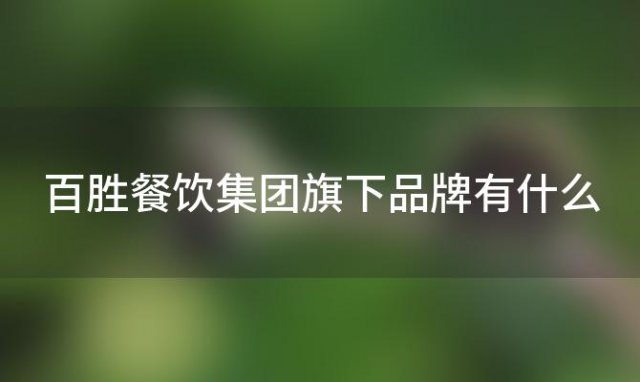 百胜餐饮集团旗下品牌有什么